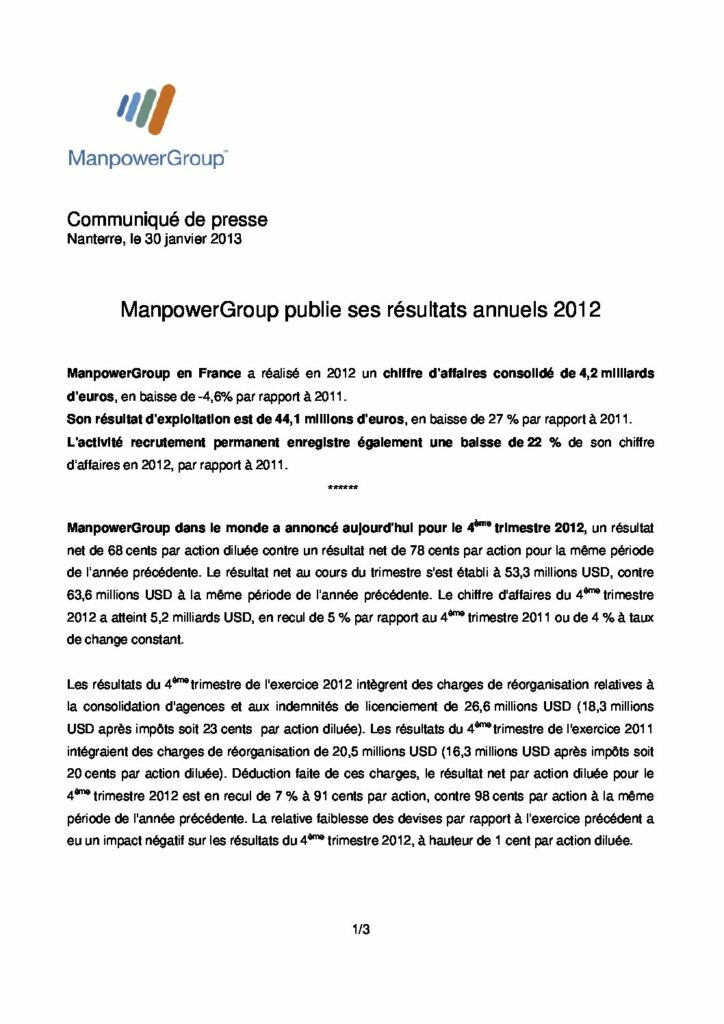 ManpowerGroup™

Communiqué de presse
Nanterre, le 30 janvier 2013

ManpowerGroup publie ses résultats annuels 2012

ManpowerGroup en France a réalisé en 2012 un chiffre d'affaires consolidé de 4,2 milliards d'euros, en baisse de -4,6% par rapport à 2011.
Son résultat d'exploitation est de 44,1 millions d'euros, en baisse de 27 % par rapport à 2011.
L'activité recrutement permanent enregistre également une baisse de 22 % de son chiffre d'affaires en 2012, par rapport à 2011.

******

ManpowerGroup dans le monde a annoncé aujourd'hui pour le 4$^{ème}$ trimestre 2012, un résultat net de 68 cents par action diluée contre un résultat net de 78 cents par action pour la même période de l'année précédente. Le résultat net au cours du trimestre s'est établi à 53,3 millions USD, contre 63,6 millions USD à la même période de l'année précédente. Le chiffre d'affaires du 4$^{ème}$ trimestre 2012 a atteint 5,2 milliards USD, en recul de 5 % par rapport au 4$^{ème}$ trimestre 2011 ou de 4 % à taux de change constant.

Les résultats du 4$^{ème}$ trimestre de l'exercice 2012 intègrent des charges de réorganisation relatives à la consolidation d'agences et aux indemnités de licenciement de 26,6 millions USD (18,3 millions USD après impôts soit 23 cents par action diluée). Les résultats du 4$^{ème}$ trimestre de l'exercice 2011 intégraient des charges de réorganisation de 20,5 millions USD (16,3 millions USD après impôts soit 20 cents par action diluée). Déduction faite de ces charges, le résultat net par action diluée pour le 4$^{ème}$ trimestre 2012 est en recul de 7 % à 91 cents par action, contre 98 cents par action à la même période de l'année précédente. La relative faiblesse des devises par rapport à l'exercice précédent a eu un impact négatif sur les résultats du 4$^{ème}$ trimestre 2012, à hauteur de 1 cent par action diluée.

1/3